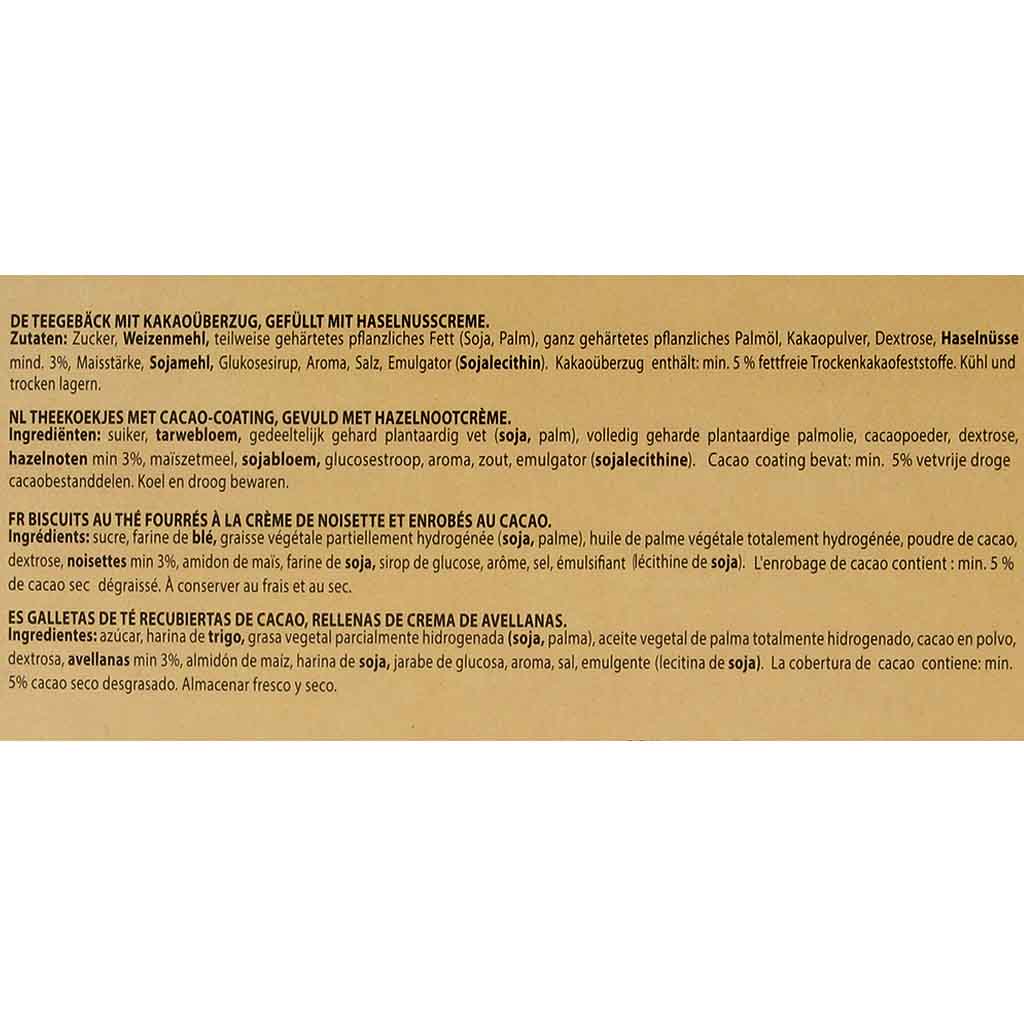 DE TEEGEBÄCK MIT KAKAOÜBERZUG, GEFÜLLT MIT HASELNUSSCREME.
Zutaten: Zucker, Weizenmehl, teilweise gehärtetes pflanzliches Fett (Soja, Palm), ganz gehärtetes pflanzliches Palmöl, Kakaopulver, Dextrose, Haselnüsse mind. 3%, Maisstärke, Sojamehl, Glukosesirup, Aroma, Salz, Emulgator (Sojalecithin). Kakaoüberzug enthält: min. 5 % fettfreie Trockenkakaofeststoffe. Kühl und trocken lagern.

NL THEEKOEKJES MET CACAO-COATING, GEVULD MET HAZELNOOTCRÈME.
Ingrediënten: suiker, tarwebloem, gedeeltelijk gehard plantaardig vet (soja, palm), volledig geharde plantaardige palmolie, cacaopoeder, dextrose, hazelnoten min 3%, maïszetmeel, sojabloem, glucosestroop, aroma, zout, emulgator (sojalecithine). Cacao coating bevat: min. 5% vetvrije droge cacaobestanddelen. Koel en droog bewaren.

FR BISCUITS AU THÉ FOURRÉS À LA CRÈME DE NOISETTE ET ENROBÉS AU CACAO.
Ingrédients: sucre, farine de blé, graisse végétale partiellement hydrogénée (soja, palme), huile de palme végétale totalement hydrogénée, poudre de cacao, dextrose, noisettes min 3%, amidon de maïs, farine de soja, sirop de glucose, arôme, sel, émulsifiant (lécithine de soja). L'enrobage de cacao contient : min. 5 % de cacao sec dégraissé. À conserver au frais et au sec.

ES GALLETAS DE TÉ RECUBIERTAS DE CACAO, RELLENAS DE CREMA DE AVELLANAS.
Ingredientes: azúcar, harina de trigo, grasa vegetal parcialmente hidrogenada (soja, palma), aceite vegetal de palma totalmente hidrogenado, cacao en polvo, dextrosa, avellanas min 3%, almidón de maíz, harina de soja, jarabe de glucosa, aroma, sal, emulgente (lecitina de soja). La cobertura de cacao contiene: min. 5% cacao seco desgrasado. Almacenar fresco y seco.